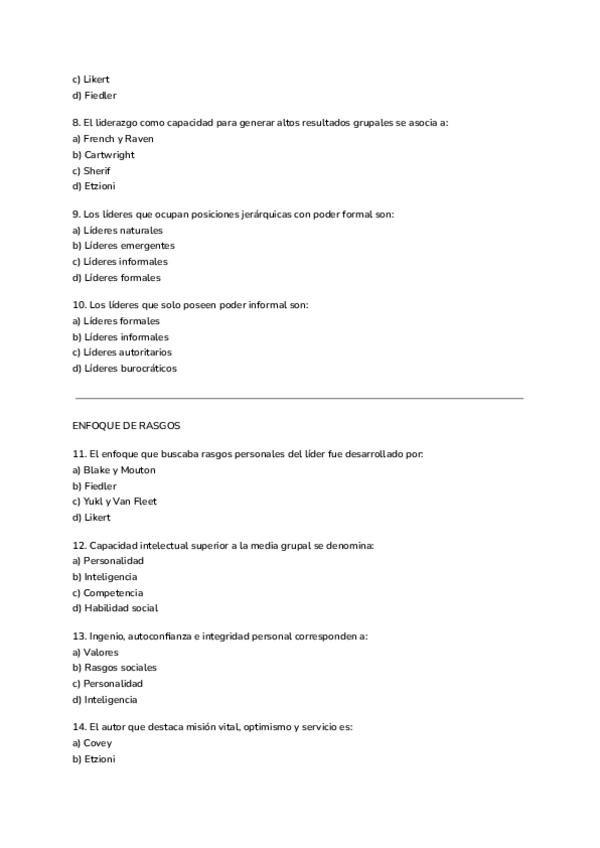 c) Likert
d) Fiedler

8. El liderazgo como capacidad para generar altos resultados grupales se asocia a:
a) French y Raven
b) Cartwright
c) Sherif
d) Etzioni

9. Los líderes que ocupan posiciones jerárquicas con poder formal son:
a) Líderes naturales
b) Líderes emergentes
c) Líderes informales
d) Líderes formales

10. Los líderes que solo poseen poder informal son:
a) Líderes formales
b) Líderes informales
c) Líderes autoritarios
d) Líderes burocráticos

ENFOQUE DE RASGOS

11. El enfoque que buscaba rasgos personales del líder fue desarrollado por:
a) Blake y Mouton
b) Fiedler
c) Yukl y Van Fleet
d) Likert

12. Capacidad intelectual superior a la media grupal se denomina:
a) Personalidad
b) Inteligencia
c) Competencia
d) Habilidad social

13. Ingenio, autoconfianza e integridad personal corresponden a:
a) Valores
b) Rasgos sociales
c) Personalidad
d) Inteligencia

14. El autor que destaca misión vital, optimismo y servicio es:
a) Covey
b) Etzioni